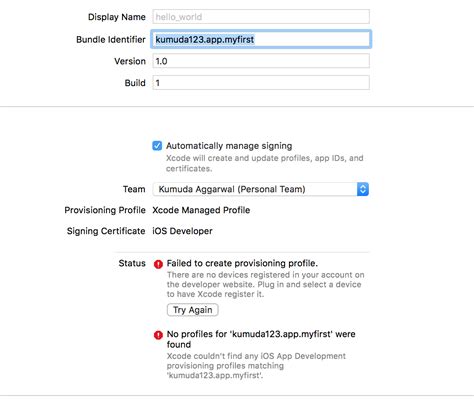 Display Name hello_world

Bundle Identifier kumuda123.app.myfirst

Version 1.0

Build 1

Automatically manage signing
Xcode will create and update profiles, app IDs, and certificates.

Team Kumuda Aggarwal (Personal Team)

Provisioning Profile Xcode Managed Profile

Signing Certificate iOS Developer

Status Failed to create provisioning profile.
There are no devices registered in your account on the developer website. Plug in and select a device to have Xcode register it.

Try Again

No profiles for 'kumuda123.app.myfirst' were found
Xcode couldn't find any iOS App Development provisioning profiles matching 'kumuda123.app.myfirst'.